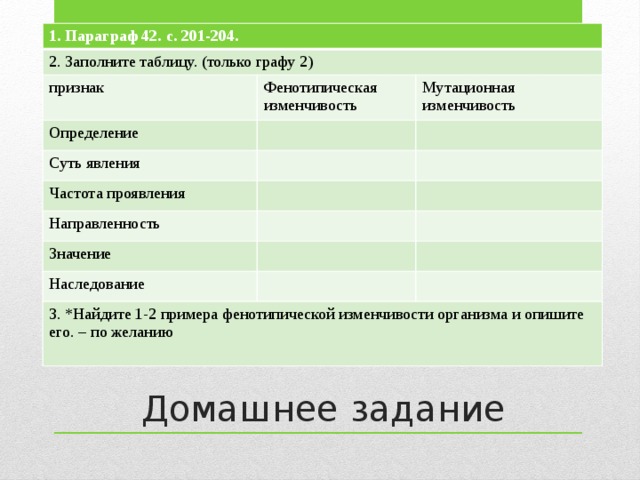 1. Параграф 42. с. 201-204.

2. Заполните таблицу. (только графу 2)

| признак | Фенотипическая изменчивость | Мутационная изменчивость |
|---|---|---|
| Определение | | |
| Суть явления | | |
| Частота проявления | | |
| Направленность | | |
| Значение | | |
| Наследование | | |

3. *Найдите 1-2 примера фенотипической изменчивости организма и опишите его. – по желанию

Домашнее задание